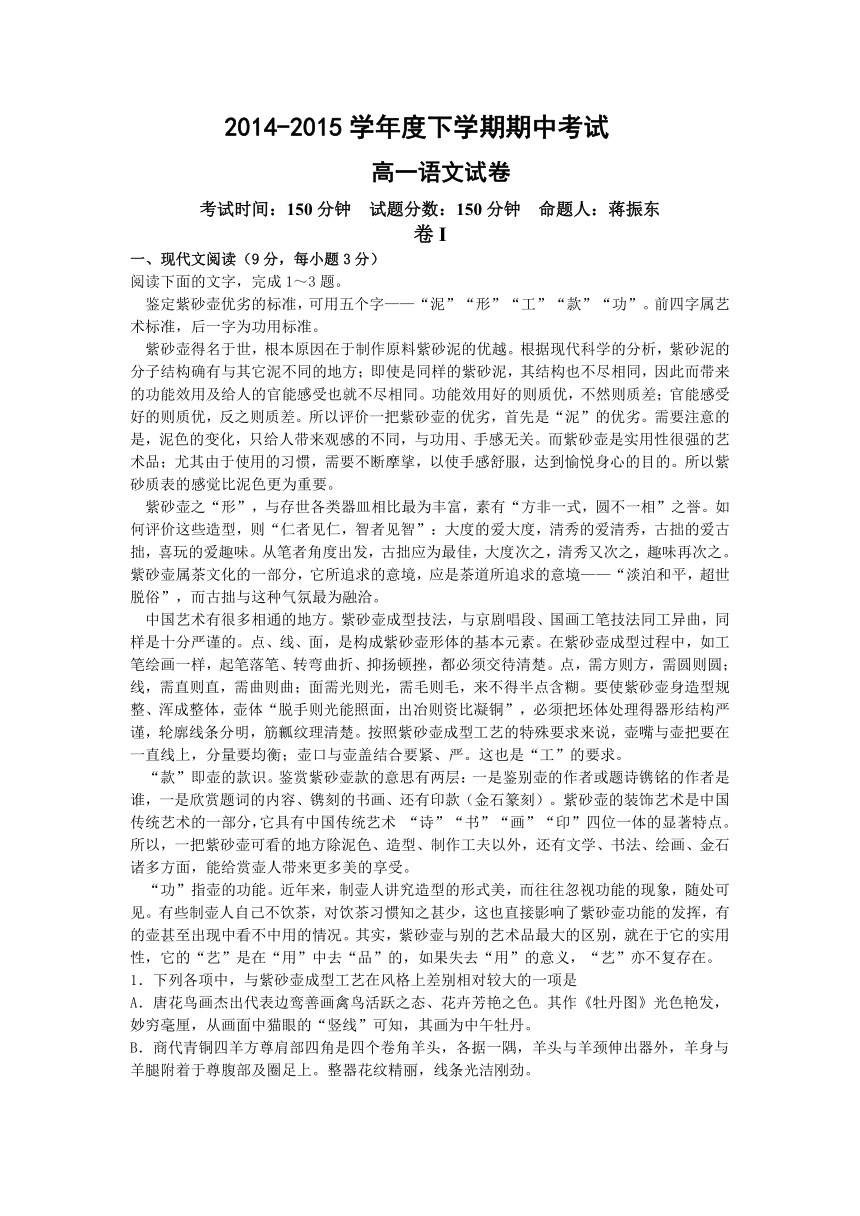 2014-2015 学年度下学期期中考试

高一语文试卷

考试时间：150 分钟　试题分数：150 分钟　命题人：蒋振东

卷 I

一、现代文阅读（9 分，每小题 3 分）

阅读下面的文字，完成 1～3 题。

鉴定紫砂壶优劣的标准，可用五个字——“泥”“形”“工”“款”“功”。前四字属艺术标准，后一字为功用标准。

紫砂壶得名于世，根本原因在于制作原料紫砂泥的优越。根据现代科学的分析，紫砂泥的分子结构确有与其它泥不同的地方；即使是同样的紫砂泥，其结构也不尽相同，因此而带来的功能效用及给人的官能感受也就不尽相同。功能效用好的则质优，不然则质差；官能感受好的则质优，反之则质差。所以评价一把紫砂壶的优劣，首先是“泥”的优劣。需要注意的是，泥色的变化，只给人带来观感的不同，与功用、手感无关。而紫砂壶是实用性很强的艺术品；尤其由于使用的习惯，需要不断摩挲，以使手感舒服，达到愉悦身心的目的。所以紫砂质表的感觉比泥色更为重要。

紫砂壶之“形”，与存世各类器皿相比最为丰富，素有“方非一式，圆不一相”之誉。如何评价这些造型，则“仁者见仁，智者见智”：大度的爱大度，清秀的爱清秀，古拙的爱古拙，喜玩的爱趣味。从笔者角度出发，古拙应为最佳，大度次之，清秀又次之，趣味再次之。紫砂壶属茶文化的一部分，它所追求的意境，应是茶道所追求的意境——“淡泊和平，超世脱俗”，而古拙与这种气氛最为融洽。

中国艺术有很多相通的地方。紫砂壶成型技法，与京剧唱段、国画工笔技法同工异曲，同样是十分严谨的。点、线、面，是构成紫砂壶形体的基本元素。在紫砂壶成型过程中，如工笔绘画一样，起笔落笔、转弯曲折、抑扬顿挫，都必须交待清楚。点，需方则方，需圆则圆；线，需直则直，需曲则曲；面需光则光，需毛则毛，来不得半点含糊。要使紫砂壶身造型规整、浑成整体，壶体“脱手则光能照面，出冶则资比凝铜”，必须把坯体处理得器形结构严谨，轮廓线条分明，筋瓤纹理清楚。按照紫砂壶成型工艺的特殊要求来说，壶嘴与壶把要在一直线上，分量要均衡；壶口与壶盖结合要紧、严。这也是“工”的要求。

“款”即壶的款识。鉴赏紫砂壶款的意思有两层：一是鉴别壶的作者或题诗镌铭的作者是谁，一是欣赏题词的内容、镌刻的书画、还有印款（金石篆刻）。紫砂壶的装饰艺术是中国传统艺术的一部分，它具有中国传统艺术 “诗”“书”“画”“印”四位一体的显著特点。所以，一把紫砂壶可看的地方除泥色、造型、制作工夫以外，还有文学、书法、绘画、金石诸多方面，能给赏壶人带来更多美的享受。

“功”指壶的功能。近年来，制壶人讲究造型的形式美，而往往忽视功能的现象，随处可见。有些制壶人自己不饮茶，对饮茶习惯知之甚少，这也直接影响了紫砂壶功能的发挥，有的壶甚至出现中看不中用的情况。其实，紫砂壶与别的艺术品最大的区别，就在于它的实用性，它的“艺”是在“用”中去“品”的，如果失去“用”的意义，“艺”亦不复存在。

1．下列各项中，与紫砂壶成型工艺在风格上差别相对较大的一项是

A．唐花鸟画杰出代表边鸾善画禽鸟活跃之态、花卉芳艳之色。其作《牡丹图》光色艳发，妙穷毫厘，从画面中猫眼的“竖线”可知，其画为中午牡丹。

B．商代青铜四羊方尊肩部四角是四个卷角羊头，各据一隅，羊头与羊颈伸出器外，羊身与羊腿附着于尊腹部及圈足上。整器花纹精丽，线条光洁刚劲。